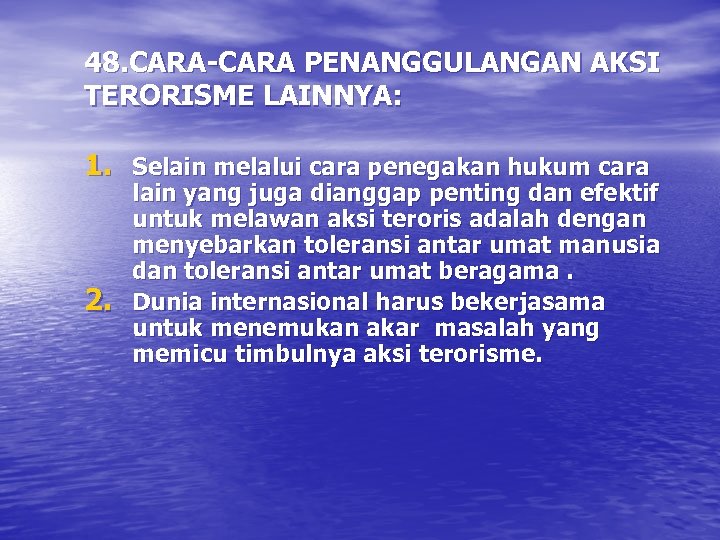 48.CARA-CARA PENANGGULANGAN AKSI TERORISME LAINNYA:

1. Selain melalui cara penegakan hukum cara lain yang juga dianggap penting dan efektif untuk melawan aksi teroris adalah dengan menyebarkan toleransi antar umat manusia dan toleransi antar umat beragama .

2. Dunia internasional harus bekerjasama untuk menemukan akar masalah yang memicu timbulnya aksi terorisme.